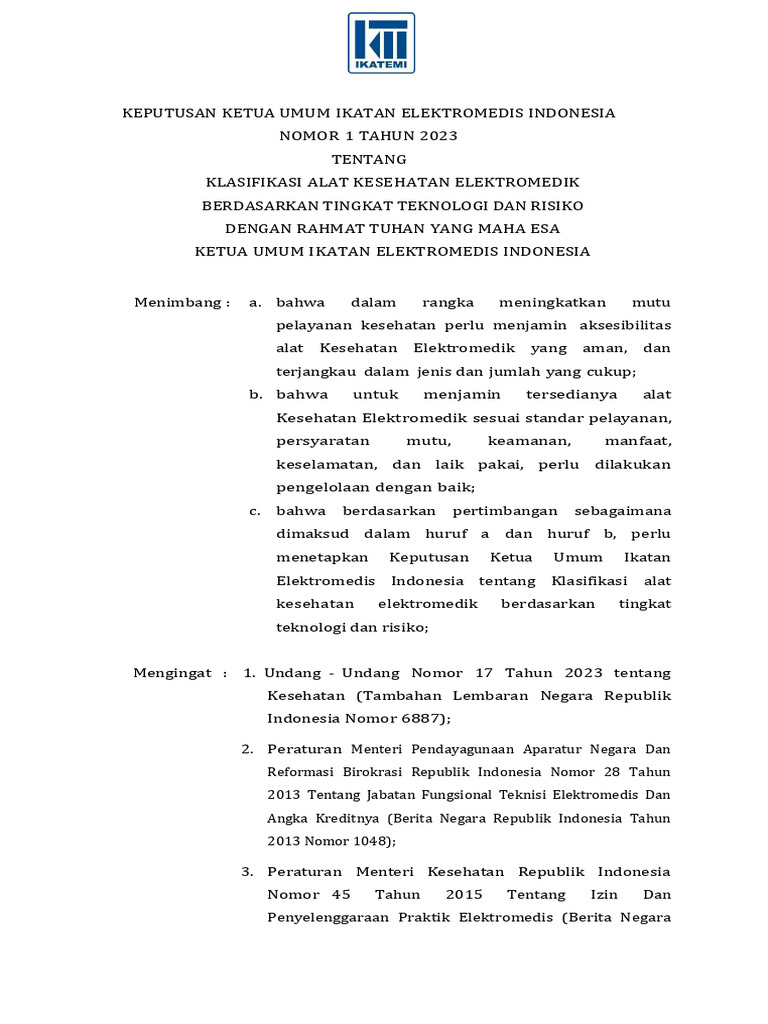 IKATEMI

KEPUTUSAN KETUA UMUM IKATAN ELEKTROMEDIS INDONESIA
NOMOR 1 TAHUN 2023
TENTANG
KLASIFIKASI ALAT KESEHATAN ELEKTROMEDIK
BERDASARKAN TINGKAT TEKNOLOGI DAN RISIKO
DENGAN RAHMAT TUHAN YANG MAHA ESA
KETUA UMUM IKATAN ELEKTROMEDIS INDONESIA

Menimbang : a. bahwa dalam rangka meningkatkan mutu pelayanan kesehatan perlu menjamin aksesibilitas alat Kesehatan Elektromedik yang aman, dan terjangkau dalam jenis dan jumlah yang cukup;

b. bahwa untuk menjamin tersedianya alat Kesehatan Elektromedik sesuai standar pelayanan, persyaratan mutu, keamanan, manfaat, keselamatan, dan laik pakai, perlu dilakukan pengelolaan dengan baik;

c. bahwa berdasarkan pertimbangan sebagaimana dimaksud dalam huruf a dan huruf b, perlu menetapkan Keputusan Ketua Umum Ikatan Elektromedis Indonesia tentang Klasifikasi alat kesehatan elektromedik berdasarkan tingkat teknologi dan risiko;

Mengingat : 1. Undang - Undang Nomor 17 Tahun 2023 tentang Kesehatan (Tambahan Lembaran Negara Republik Indonesia Nomor 6887);

2. Peraturan Menteri Pendayagunaan Aparatur Negara Dan Reformasi Birokrasi Republik Indonesia Nomor 28 Tahun 2013 Tentang Jabatan Fungsional Teknisi Elektromedis Dan Angka Kreditnya (Berita Negara Republik Indonesia Tahun 2013 Nomor 1048);

3. Peraturan Menteri Kesehatan Republik Indonesia Nomor 45 Tahun 2015 Tentang Izin Dan Penyelenggaraan Praktik Elektromedis (Berita Negara